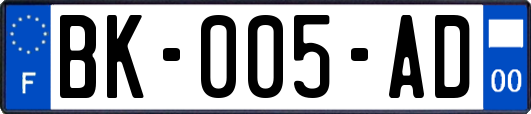 F

BK-005-AD

00